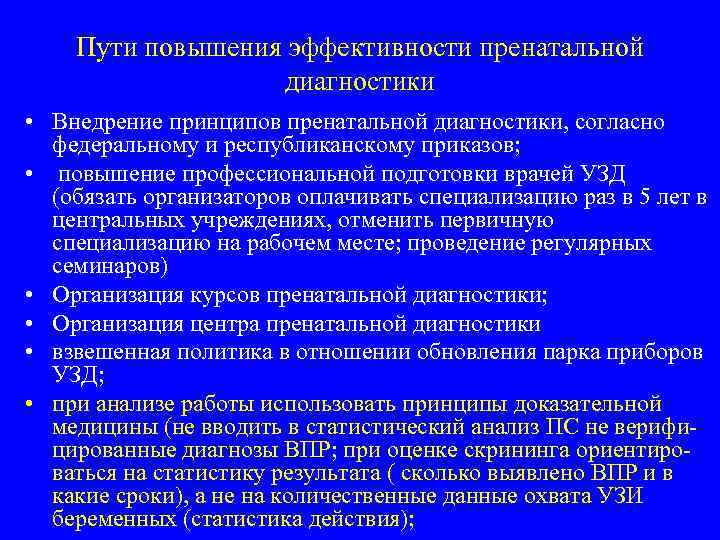 Пути повышения эффективности пренатальной диагностики

• Внедрение принципов пренатальной диагностики, согласно федеральному и республиканскому приказов;
• повышение профессиональной подготовки врачей УЗД (обязать организаторов оплачивать специализацию раз в 5 лет в центральных учреждениях, отменить первичную специализацию на рабочем месте; проведение регулярных семинаров)
• Организация курсов пренатальной диагностики;
• Организация центра пренатальной диагностики
• взвешенная политика в отношении обновления парка приборов УЗД;
• при анализе работы использовать принципы доказательной медицины (не вводить в статистический анализ ПС не верифицированные диагнозы ВПР; при оценке скрининга ориентироваться на статистику результата ( сколько выявлено ВПР и в какие сроки), а не на количественные данные охвата УЗИ беременных (статистика действия);